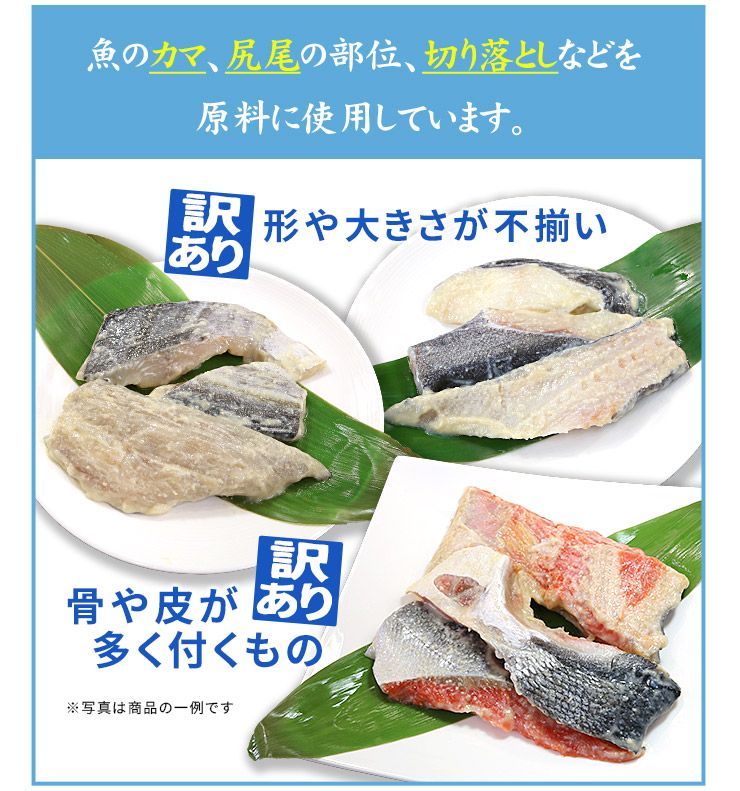 魚のカマ、尻尾の部位、切り落としなどを原料に使用しています。

訳あり 形や大きさが不揃い

訳あり 骨や皮が多く付くもの

※写真は商品の一例です